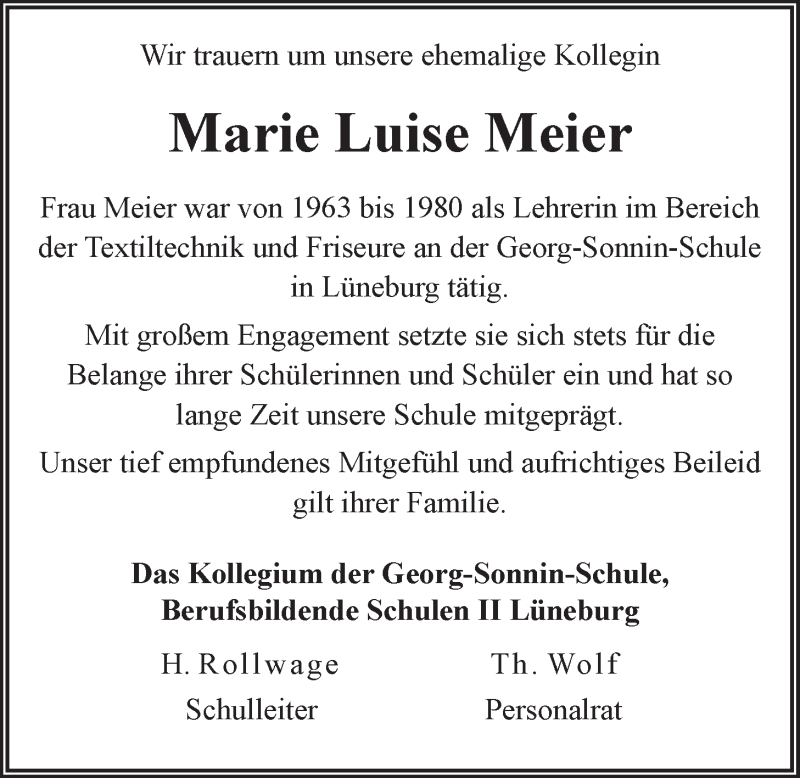 Wir trauern um unsere ehemalige Kollegin

Marie Luise Meier

Frau Meier war von 1963 bis 1980 als Lehrerin im Bereich der Textiltechnik und Friseure an der Georg-Sonnin-Schule in Lüneburg tätig.

Mit großem Engagement setzte sie sich stets für die Belange ihrer Schülerinnen und Schüler ein und hat so lange Zeit unsere Schule mitgeprägt.

Unser tief empfundenes Mitgefühl und aufrichtiges Beileid gilt ihrer Familie.

Das Kollegium der Georg-Sonnin-Schule,
Berufsbildende Schulen II Lüneburg

H. Rollwage
Schulleiter

Th. Wolf
Personalrat